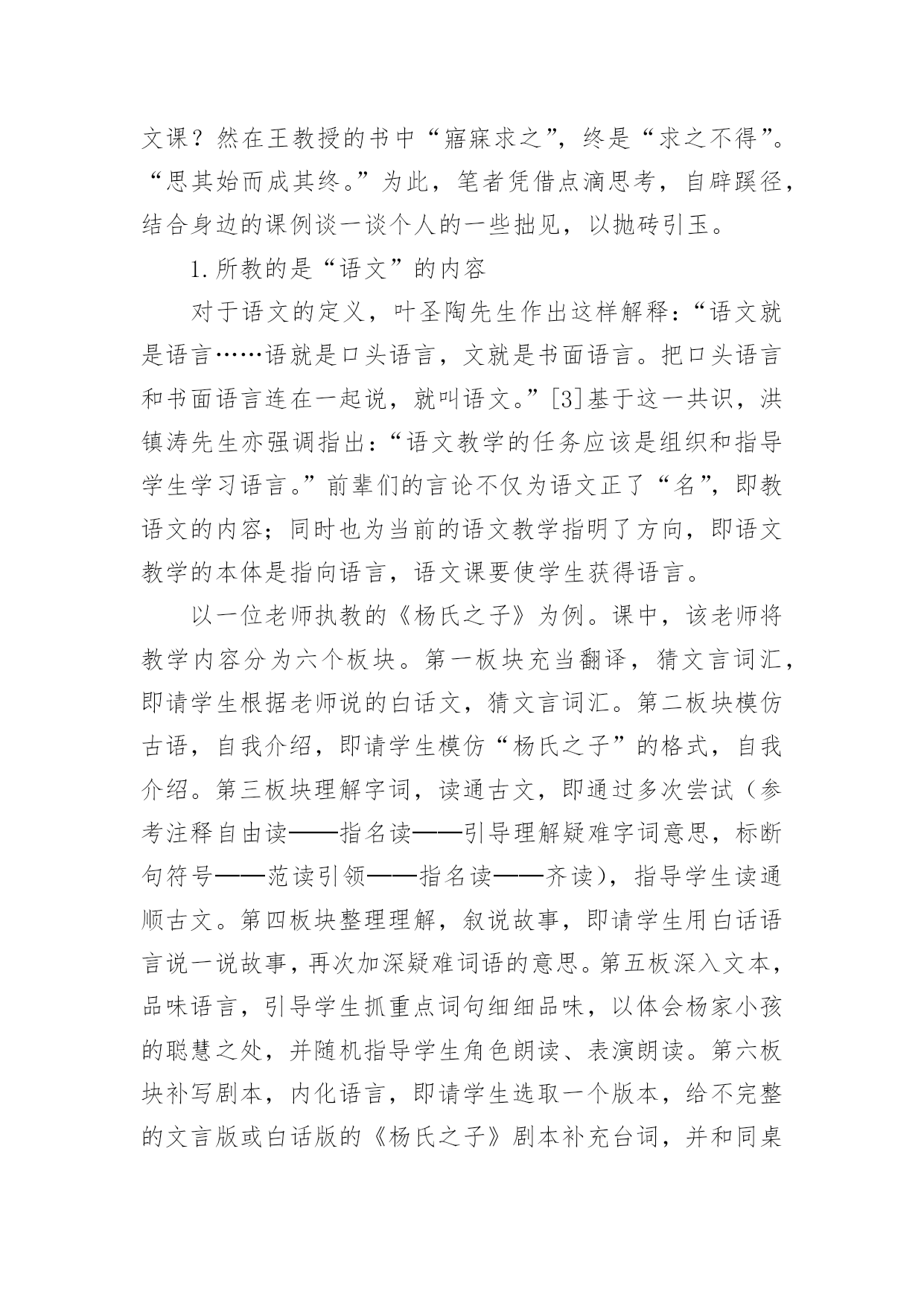 文课？然在王教授的书中“寤寐求之”，终是“求之不得”。“思其始而成其终。”为此，笔者凭借点滴思考，自辟蹊径，结合身边的课例谈一谈个人的一些拙见，以抛砖引玉。

1.所教的是“语文”的内容

对于语文的定义，叶圣陶先生作出这样解释：“语文就是语言……语就是口头语言，文就是书面语言。把口头语言和书面语言连在一起说，就叫语文。”[3]基于这一共识，洪镇涛先生亦强调指出：“语文教学的任务应该是组织和指导学生学习语言。”前辈们的言论不仅为语文正了“名”，即教语文的内容；同时也为当前的语文教学指明了方向，即语文教学的本体是指向语言，语文课要使学生获得语言。

以一位老师执教的《杨氏之子》为例。课中，该老师将教学内容分为六个板块。第一板块充当翻译，猜文言词汇，即请学生根据老师说的白话文，猜文言词汇。第二板块模仿古语，自我介绍，即请学生模仿“杨氏之子”的格式，自我介绍。第三板块理解字词，读通古文，即通过多次尝试（参考注释自由读——指名读——引导理解疑难字词意思，标断句符号——范读引领——指名读——齐读），指导学生读通顺古文。第四板块整理理解，叙说故事，即请学生用白话语言说一说故事，再次加深疑难词语的意思。第五板深入文本，品味语言，引导学生抓重点词句细细品味，以体会杨家小孩的聪慧之处，并随机指导学生角色朗读、表演朗读。第六板块补写剧本，内化语言，即请学生选取一个版本，给不完整的文言版或白话版的《杨氏之子》剧本补充台词，并和同桌